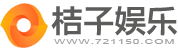 桔子娱乐
WWW.721150.COM